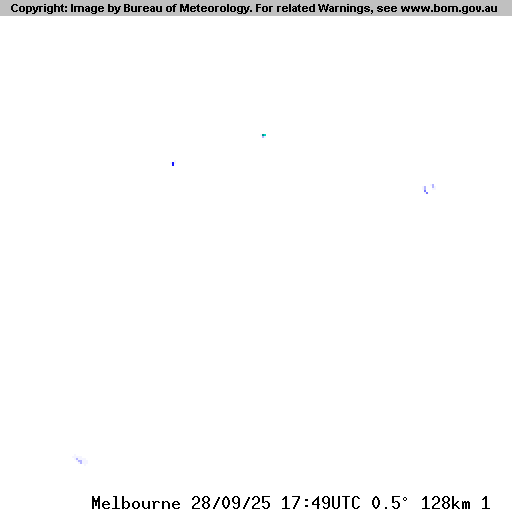 Copyright: Image by Bureau of Meteorology. For related Warnings, see www.bom.gov.au

Melbourne 28/09/25 17:49UTC 0.5° 128km 1